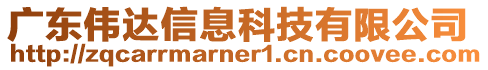 广东伟达信息科技有限公司
http://zqcarrmarner1.cn.coovee.com